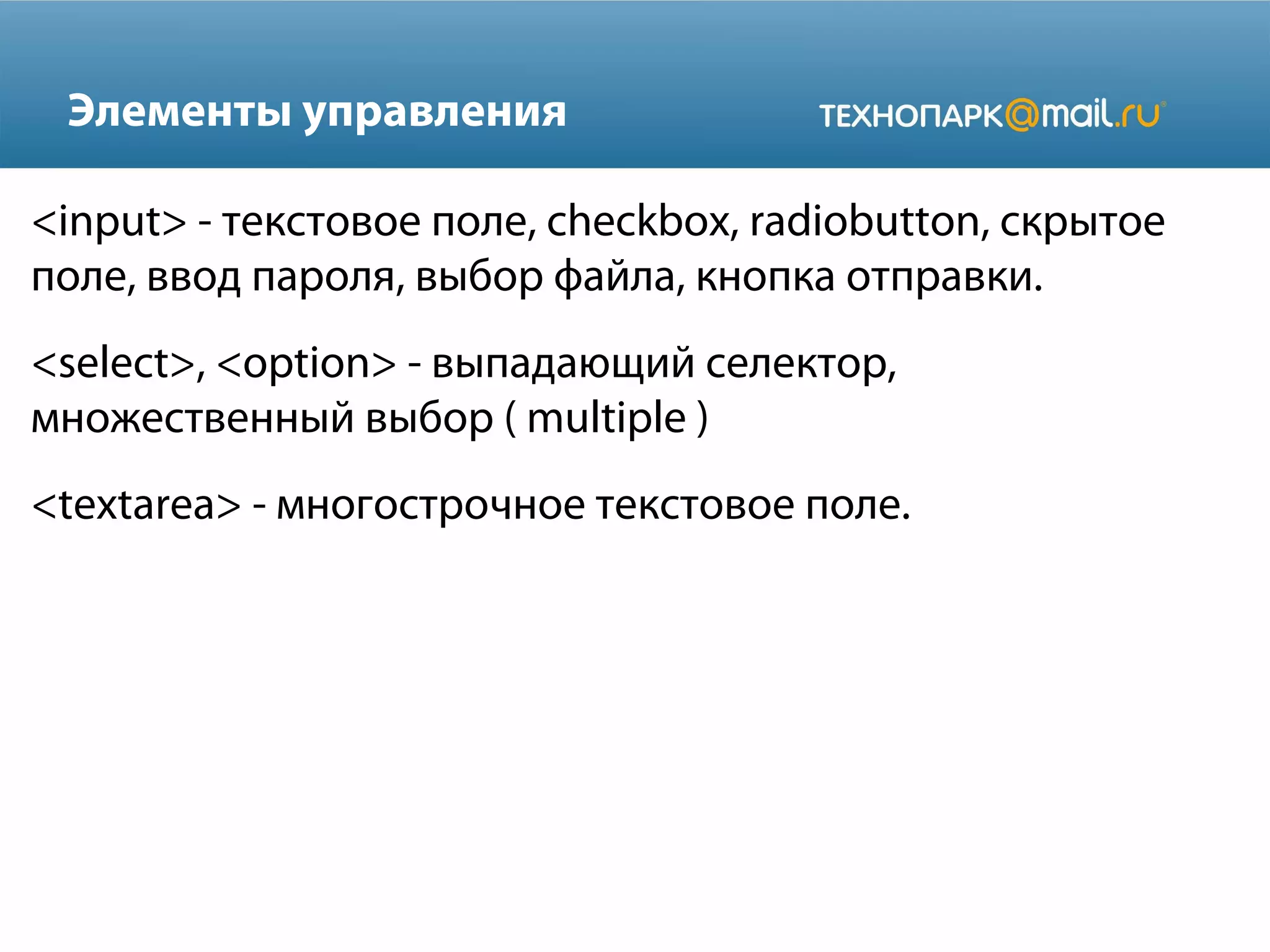 Элементы управления

ТЕХНОПАРК@mail.ru

<input> - текстовое поле, checkbox, radiobutton, скрытое поле, ввод пароля, выбор файла, кнопка отправки.

<select>, <option> - выпадающий селектор, множественный выбор ( multiple )

<textarea> - многострочное текстовое поле.